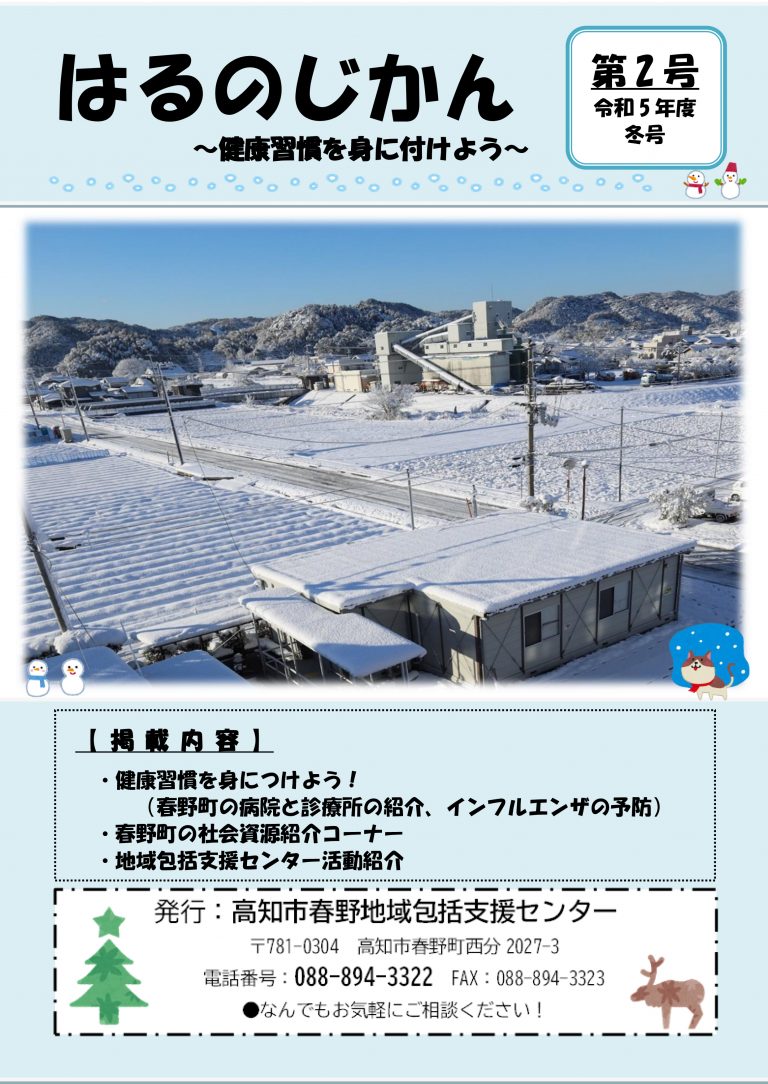 はるのじかん
~健康習慣を身に付けよう~

第2号
令和5年度
冬号

【掲載内容】
・健康習慣を身につけよう!
(春野町の病院と診療所の紹介、インフルエンザの予防)
・春野町の社会資源紹介コーナー
・地域包括支援センター活動紹介

発行:高知市春野地域包括支援センター
〒781-0304 高知市春野町西分 2027-3
電話番号:088-894-3322 FAX:088-894-3323
●なんでもお気軽にご相談ください!